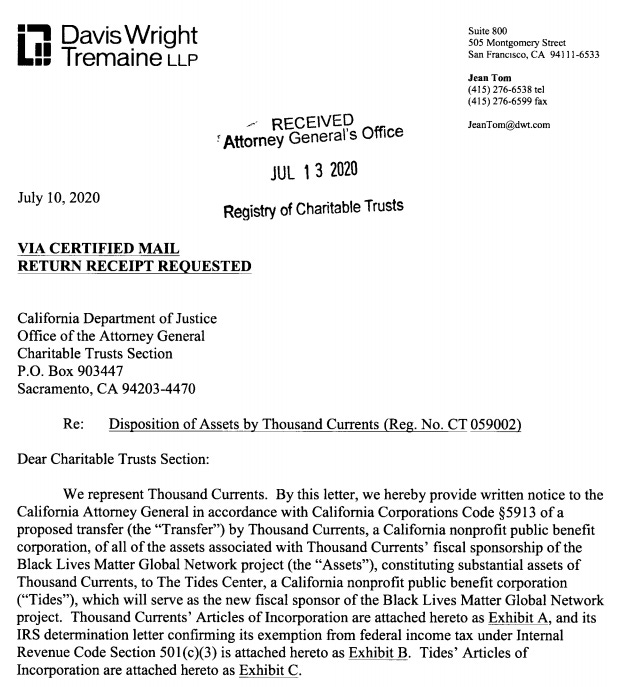 Davis Wright Tremaine LLP

Suite 800
505 Montgomery Street
San Francisco, CA 94111-6533

Jean Tom
(415) 276-6538 tel
(415) 276-6599 fax

JeanTom@dwt.com

RECEIVED
Attorney General's Office

JUL 13 2020

Registry of Charitable Trusts

July 10, 2020

VIA CERTIFIED MAIL
RETURN RECEIPT REQUESTED

California Department of Justice
Office of the Attorney General
Charitable Trusts Section
P.O. Box 903447
Sacramento, CA 94203-4470

Re: Disposition of Assets by Thousand Currents (Reg. No. CT 059002)

Dear Charitable Trusts Section:

We represent Thousand Currents. By this letter, we hereby provide written notice to the California Attorney General in accordance with California Corporations Code §5913 of a proposed transfer (the "Transfer") by Thousand Currents, a California nonprofit public benefit corporation, of all of the assets associated with Thousand Currents' fiscal sponsorship of the Black Lives Matter Global Network project (the "Assets"), constituting substantial assets of Thousand Currents, to The Tides Center, a California nonprofit public benefit corporation ("Tides"), which will serve as the new fiscal sponsor of the Black Lives Matter Global Network project. Thousand Currents' Articles of Incorporation are attached hereto as Exhibit A, and its IRS determination letter confirming its exemption from federal income tax under Internal Revenue Code Section 501(c)(3) is attached hereto as Exhibit B. Tides' Articles of Incorporation are attached hereto as Exhibit C.